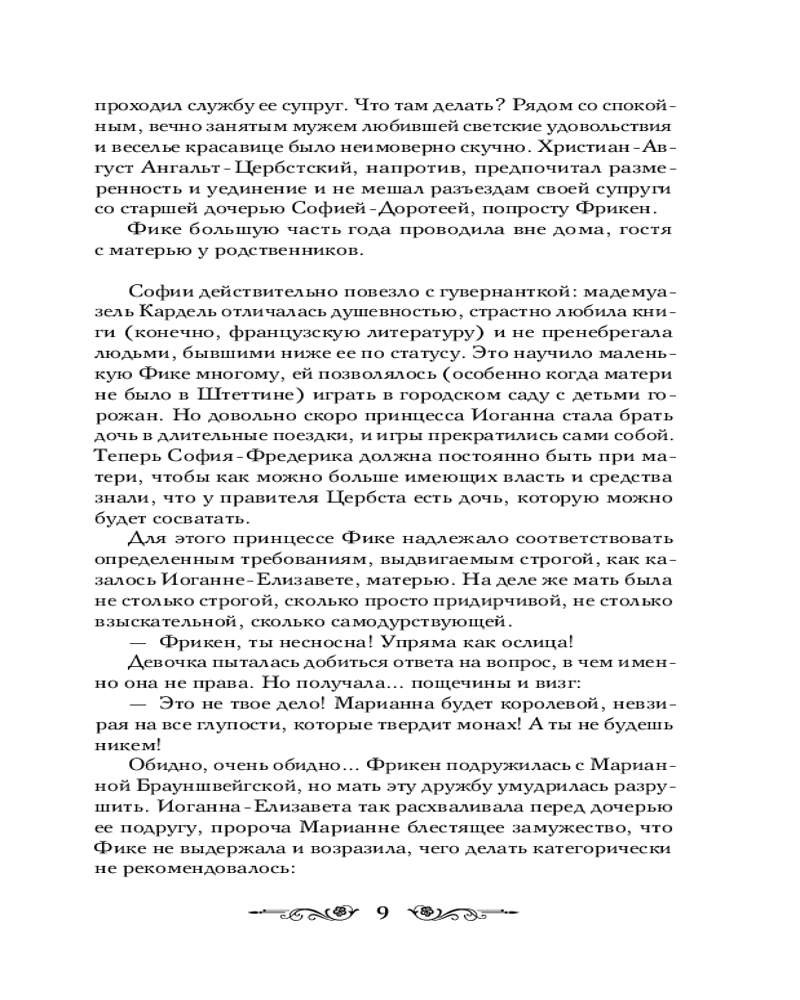 проходил службу ее супруг. Что там делать? Рядом со спокойным, вечно занятым мужем любившей светские удовольствия и веселье красавице было неимоверно скучно. Христиан-Август Ангальт-Цербстский, напротив, предпочитал размеренность и уединение и не мешал разъездам своей супруги со старшей дочерью Софией-Доротеей, попросту Фрикен.

Фике большую часть года проводила вне дома, гостя с матерью у родственников.

Софии действительно повезло с гувернанткой: мадемуазель Кардель отличалась душевностью, страстно любила книги (конечно, французскую литературу) и не пренебрегала людьми, бывшими ниже ее по статусу. Это научило маленькую Фике многому, ей позволялось (особенно когда матери не было в Штеттине) играть в городском саду с детьми горожан. Но довольно скоро принцесса Иоганна стала брать дочь в длительные поездки, и игры прекратились сами собой. Теперь София-Фредерика должна постоянно быть при матери, чтобы как можно больше имеющих власть и средства знали, что у правителя Цербста есть дочь, которую можно будет сосватать.

Для этого принцессе Фике надлежало соответствовать определенным требованиям, выдвигаемым строгой, как казалось Иоганне-Елизавете, матерью. На деле же мать была не столько строгой, сколько просто придирчивой, не столько взыскательной, сколько самодурствующей.

— Фрикен, ты несносна! Упряма как ослица!

Девочка пыталась добиться ответа на вопрос, в чем именно она не права. Но получала... пощечины и визг:

— Это не твое дело! Марианна будет королевой, невзирая на все глупости, которые твердит монах! А ты не будешь никем!

Обидно, очень обидно... Фрикен подружилась с Марианной Брауншвейгской, но мать эту дружбу умудрилась разрушить. Иоганна-Елизавета так расхваливала перед дочерью ее подругу, пророча Марианне блестящее замужество, что Фике не выдержала и возразила, чего делать категорически не рекомендовалось:

9